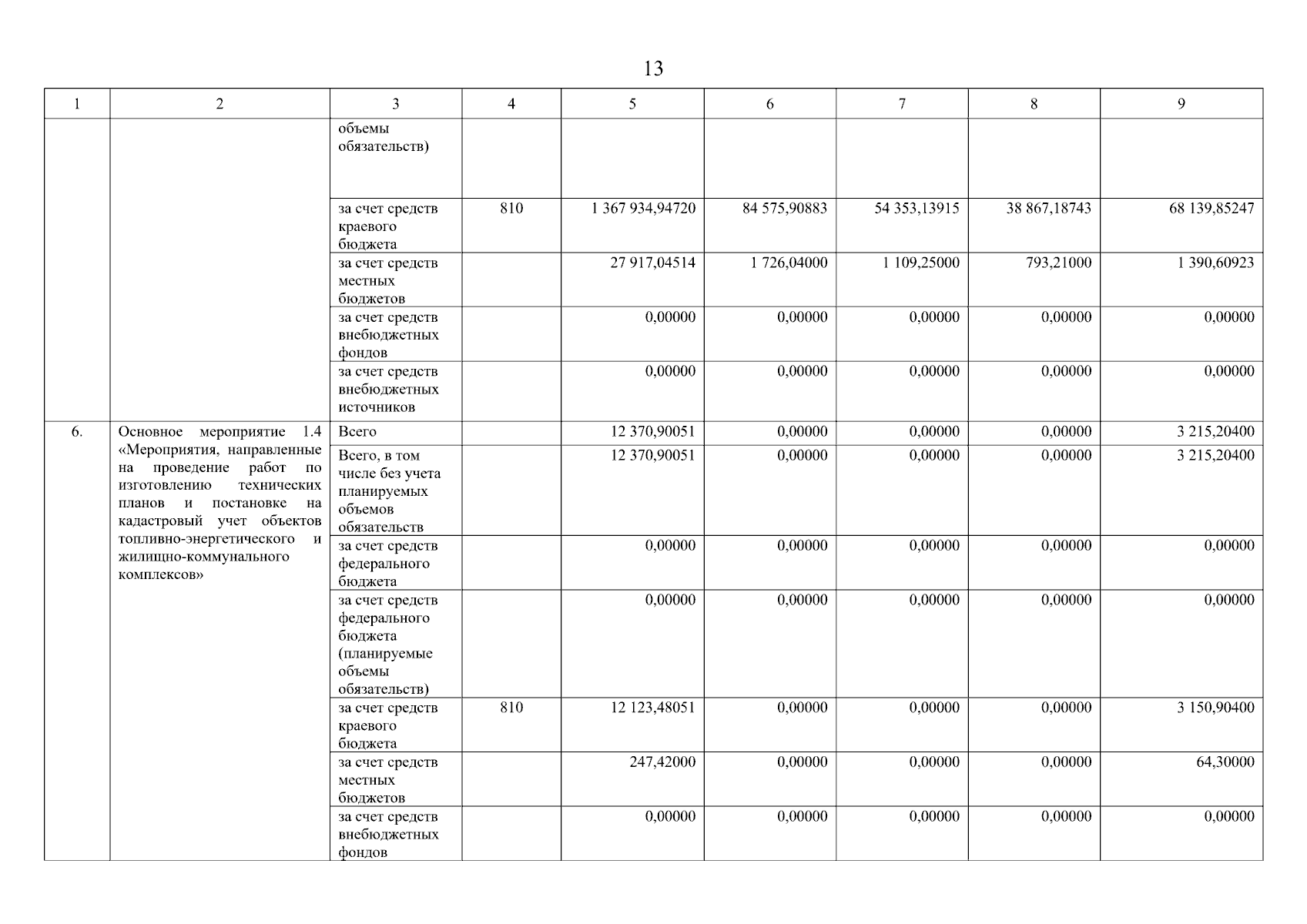 13

| 1 | 2 | 3 | 4 | 5 | 6 | 7 | 8 | 9 |
|---|---|---|---|---|---|---|---|---|
| | | объемы обязательств) | | | | | | |
| | | за счет средств краевого бюджета | 810 | 1 367 934,94720 | 84 575,90883 | 54 353,13915 | 38 867,18743 | 68 139,85247 |
| | | за счет средств местных бюджетов | | 27 917,04514 | 1 726,04000 | 1 109,25000 | 793,21000 | 1 390,60923 |
| | | за счет средств внебюджетных фондов | | 0,00000 | 0,00000 | 0,00000 | 0,00000 | 0,00000 |
| | | за счет средств внебюджетных источников | | 0,00000 | 0,00000 | 0,00000 | 0,00000 | 0,00000 |
| 6. | Основное мероприятие 1.4 «Мероприятия, направленные на проведение работ по изготовлению технических планов и постановке на кадастровый учет объектов топливно-энергетического и жилищно-коммунального комплексов» | Всего | | 12 370,90051 | 0,00000 | 0,00000 | 0,00000 | 3 215,20400 |
| | | Всего, в том числе без учета планируемых объемов обязательств | | 12 370,90051 | 0,00000 | 0,00000 | 0,00000 | 3 215,20400 |
| | | за счет средств федерального бюджета | | 0,00000 | 0,00000 | 0,00000 | 0,00000 | 0,00000 |
| | | за счет средств федерального бюджета (планируемые объемы обязательств) | | 0,00000 | 0,00000 | 0,00000 | 0,00000 | 0,00000 |
| | | за счет средств краевого бюджета | 810 | 12 123,48051 | 0,00000 | 0,00000 | 0,00000 | 3 150,90400 |
| | | за счет средств местных бюджетов | | 247,42000 | 0,00000 | 0,00000 | 0,00000 | 64,30000 |
| | | за счет средств внебюджетных фондов | | 0,00000 | 0,00000 | 0,00000 | 0,00000 | 0,00000 |